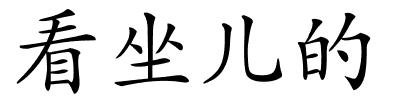 看坐儿的